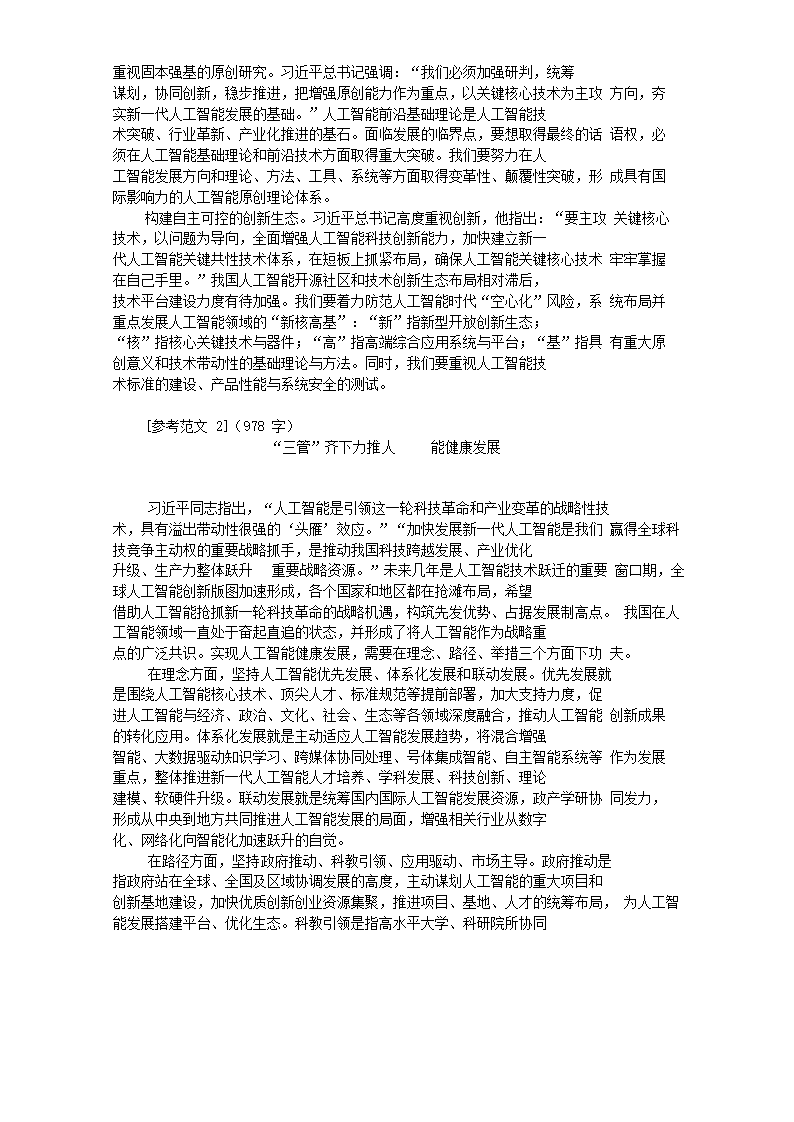 重视固本强基的原创研究。习近平总书记强调：“我们必须加强研判，统筹谋划，协同创新，稳步推进，把增强原创能力作为重点，以关键核心技术为主攻 方向，夯实新一代人工智能发展的基础。”人工智能前沿基础理论是人工智能技术突破、行业革新、产业化推进的基石。面临发展的临界点，要想取得最终的话 语权，必须在人工智能基础理论和前沿技术方面取得重大突破。我们要努力在人工智能发展方向和理论、方法、工具、系统等方面取得变革性、颠覆性突破，形 成具有国际影响力的人工智能原创理论体系。

构建自主可控的创新生态。习近平总书记高度重视创新，他指出：“要主攻 关键核心技术，以问题为导向，全面增强人工智能科技创新能力，加快建立新一代人工智能关键共性技术体系，在短板上抓紧布局，确保人工智能关键核心技术 牢牢掌握在自己手里。”我国人工智能开源社区和技术创新生态布局相对滞后，技术平台建设力度有待加强。我们要着力防范人工智能时代“空心化”风险，系 统布局并重点发展人工智能领域的“新核高基”：“新”指新型开放创新生态；“核”指核心关键技术与器件；“高”指高端综合应用系统与平台；“基”指具 有重大原创意义和技术带动性的基础理论与方法。同时，我们要重视人工智能技术标准的建设、产品性能与系统安全的测试。

[参考范文 2]（978 字）

“三管”齐下力推人 能健康发展

习近平同志指出，“人工智能是引领这一轮科技革命和产业变革的战略性技术，具有溢出带动性很强的‘头雁’效应。”“加快发展新一代人工智能是我们 赢得全球科技竞争主动权的重要战略抓手，是推动我国科技跨越发展、产业优化升级、生产力整体跃升 重要战略资源。”未来几年是人工智能技术跃迁的重要 窗口期，全球人工智能创新版图加速形成，各个国家和地区都在抢滩布局，希望借助人工智能抢抓新一轮科技革命的战略机遇，构筑先发优势、占据发展制高点。 我国在人工智能领域一直处于奋起直追的状态，并形成了将人工智能作为战略重点的广泛共识。实现人工智能健康发展，需要在理念、路径、举措三个方面下功 夫。

在理念方面，坚持人工智能优先发展、体系化发展和联动发展。优先发展就是围绕人工智能核心技术、顶尖人才、标准规范等提前部署，加大支持力度，促进人工智能与经济、政治、文化、社会、生态等各领域深度融合，推动人工智能 创新成果的转化应用。体系化发展就是主动适应人工智能发展趋势，将混合增强智能、大数据驱动知识学习、跨媒体协同处理、号体集成智能、自主智能系统等 作为发展重点，整体推进新一代人工智能人才培养、学科发展、科技创新、理论建模、软硬件升级。联动发展就是统筹国内国际人工智能发展资源，政产学研协 同发力，形成从中央到地方共同推进人工智能发展的局面，增强相关行业从数字化、网络化向智能化加速跃升的自觉。

在路径方面，坚持政府推动、科教引领、应用驱动、市场主导。政府推动是指政府站在全球、全国及区域协调发展的高度，主动谋划人工智能的重大项目和创新基地建设，加快优质创新创业资源集聚，推进项目、基地、人才的统筹布局， 为人工智能发展搭建平台、优化生态。科教引领是指高水平大学、科研院所协同